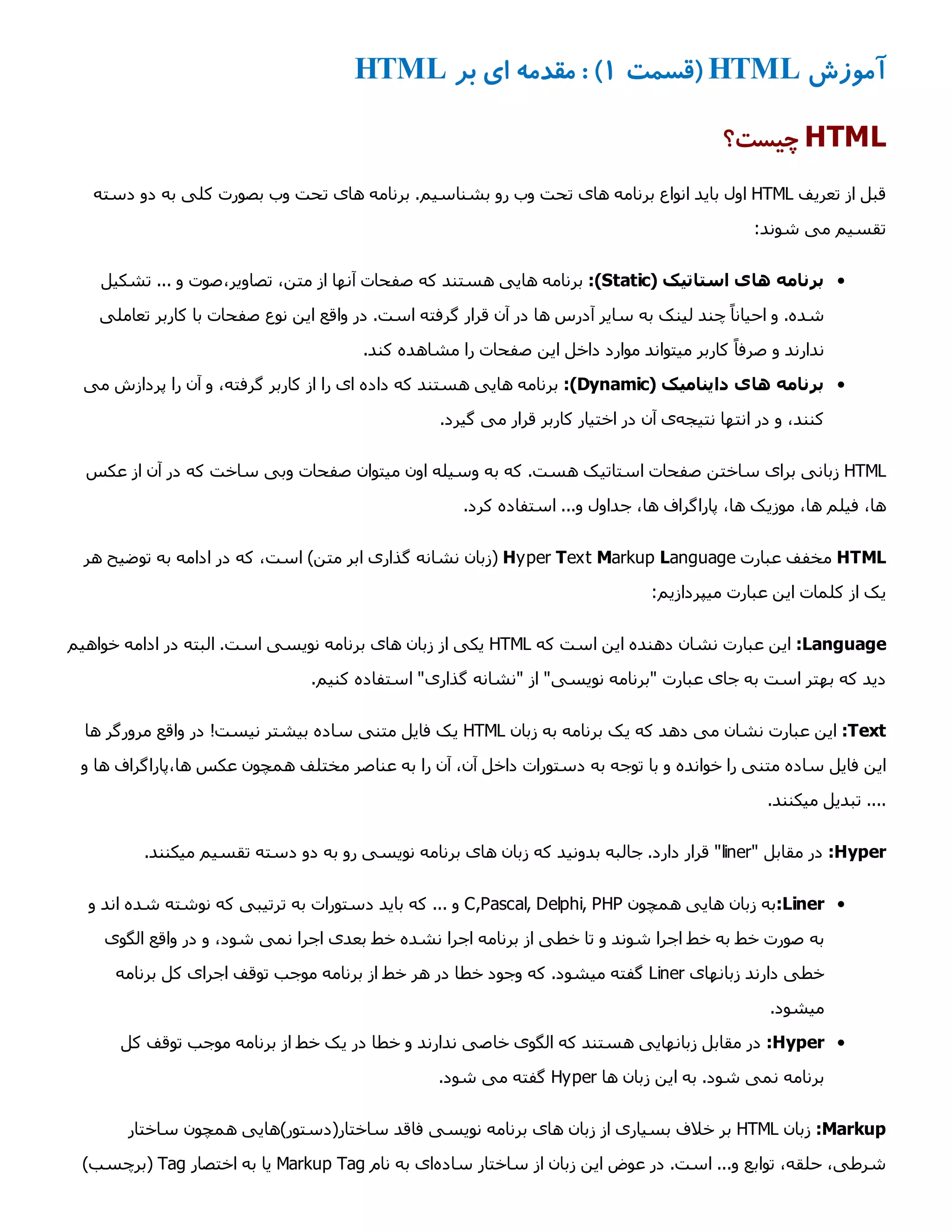 آموزش HTML (قسمت ۱) : مقدمه ای بر HTML

HTML چیست؟

قبل از تعریف HTML اول باید انواع برنامه های تحت وب رو بشناسیم. برنامه های تحت وب بصورت کلی به دو دسته تقسیم می شوند:

• برنامه های استاتیک (Static): برنامه هایی هستند که صفحات آنها از متن، تصاویر،صوت و ... تشکیل شده. و احیاناً چند لینک به سایر آدرس ها در آن قرار گرفته است. در واقع این نوع صفحات با کاربر تعاملی ندارند و صرفاً کاربر میتواند موارد داخل این صفحات را مشاهده کند.
• برنامه های داینامیک (Dynamic): برنامه هایی هستند که داده ای را از کاربر گرفته، و آن را پردازش می کنند، و در انتها نتیجه‌ی آن در اختیار کاربر قرار می گیرد.

HTML زبانی برای ساختن صفحات استاتیک هست. که به وسیله اون میتوان صفحات وبی ساخت که در آن از عکس ها، فیلم ها، موزیک ها، پاراگراف ها، جداول و... استفاده کرد.

HTML مخفف عبارت Hyper Text Markup Language (زبان نشانه گذاری ابر متن) است، که در ادامه به توضیح هر یک از کلمات این عبارت میپردازیم:

Language: این عبارت نشان دهنده این است که HTML یکی از زبان های برنامه نویسی است. البته در ادامه خواهیم دید که بهتر است به جای عبارت "برنامه نویسی" از "نشانه گذاری" استفاده کنیم.

Text: این عبارت نشان می دهد که یک برنامه به زبان HTML یک فایل متنی ساده بیشتر نیست! در واقع مرورگر ها این فایل ساده متنی را خوانده و با توجه به دستورات داخل آن، آن را به عناصر مختلف همچون عکس ها،پاراگراف ها و .... تبدیل میکنند.

Hyper: در مقابل "liner" قرار دارد. جالبه بدونید که زبان های برنامه نویسی رو به دو دسته تقسیم میکنند.

• Liner:به زبان هایی همچون C,Pascal, Delphi, PHP و ... که باید دستورات به ترتیبی که نوشته شده اند و به صورت خط به خط اجرا شوند و تا خطی از برنامه اجرا نشده خط بعدی اجرا نمی شود، و در واقع الگوی خطی دارند زبانهای Liner گفته میشود. که وجود خطا در هر خط از برنامه موجب توقف اجرای کل برنامه میشود.
• Hyper: در مقابل زبانهایی هستند که الگوی خاصی ندارند و خطا در یک خط از برنامه موجب توقف کل برنامه نمی شود. به این زبان ها Hyper گفته می شود.

Markup: زبان HTML بر خلاف بسیاری از زبان های برنامه نویسی فاقد ساختار(دستور)هایی همچون ساختار شرطی، حلقه، توابع و... است. در عوض این زبان از ساختار ساده‌ای به نام Markup Tag یا به اختصار Tag (برچسب)